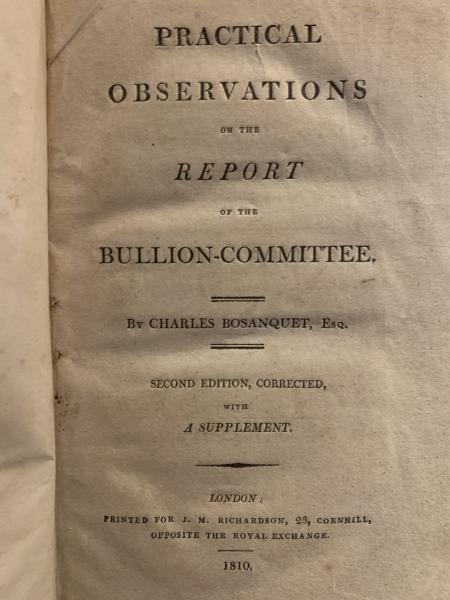 PRACTICAL
OBSERVATIONS
ON THE
REPORT
OF THE
BULLION-COMMITTEE.

By CHARLES BOSANQUET, Esq.

SECOND EDITION, CORRECTED,
WITH
A SUPPLEMENT.

LONDON:
PRINTED FOR J. M. RICHARDSON, 23, CORNHILL,
OPPOSITE THE ROYAL EXCHANGE.

1810.